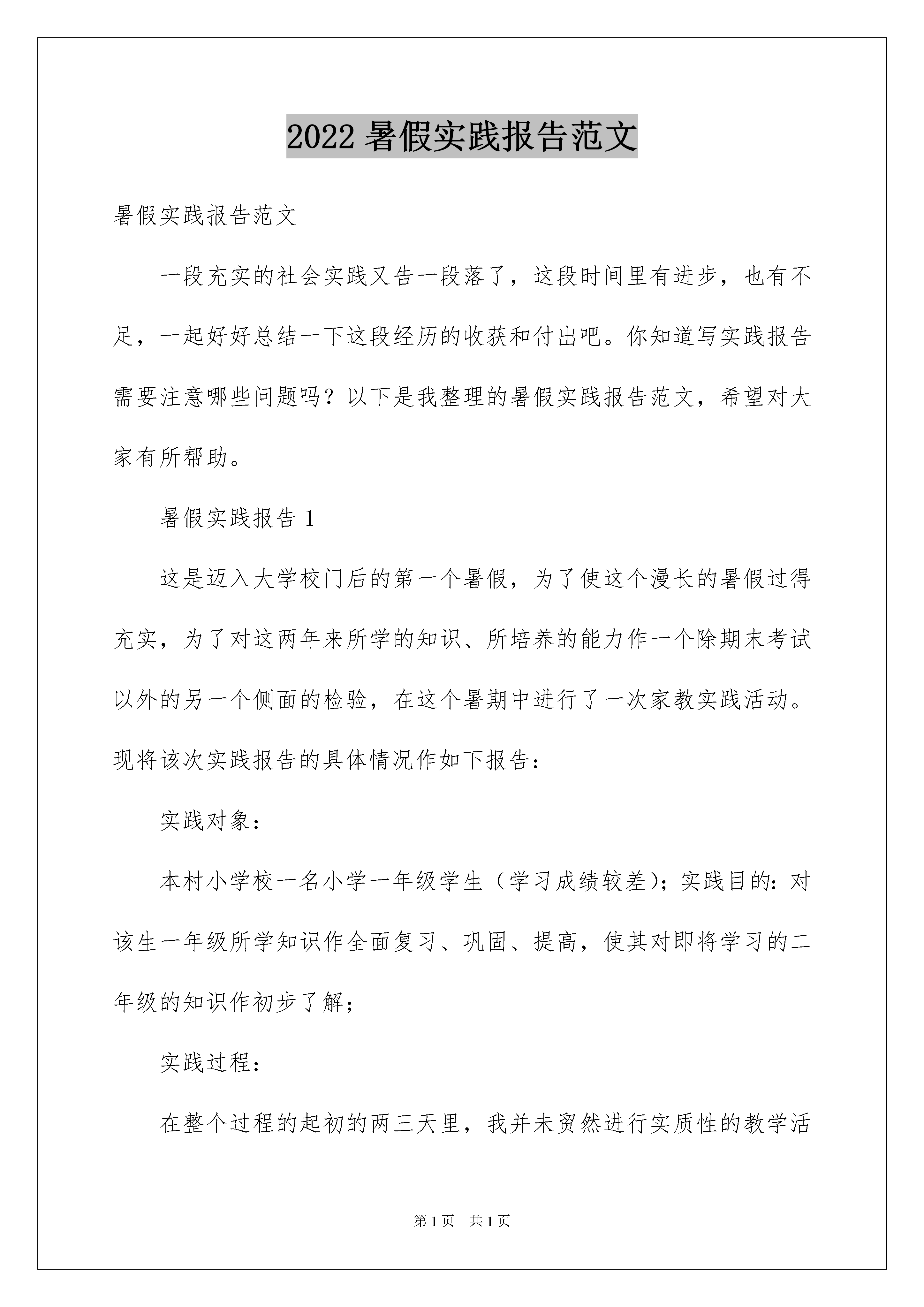 2022 暑假实践报告范文

暑假实践报告范文

一段充实的社会实践又告一段落了，这段时间里有进步，也有不足，一起好好总结一下这段经历的收获和付出吧。你知道写实践报告需要注意哪些问题吗？以下是我整理的暑假实践报告范文，希望对大家有所帮助。

暑假实践报告 1

这是迈入大学校门后的第一个暑假，为了使这个漫长的暑假过得充实，为了对这两年来所学的知识、所培养的能力作一个除期末考试以外的另一个侧面的检验，在这个暑期中进行了一次家教实践活动。现将该次实践报告的具体情况作如下报告：

实践对象：

本村小学校一名小学一年级学生（学习成绩较差）；实践目的：对该生一年级所学知识作全面复习、巩固、提高，使其对即将学习的二年级的知识作初步了解；

实践过程：

在整个过程的起初的两三天里，我并未贸然进行实质性的教学活

第 1 页　共 1 页